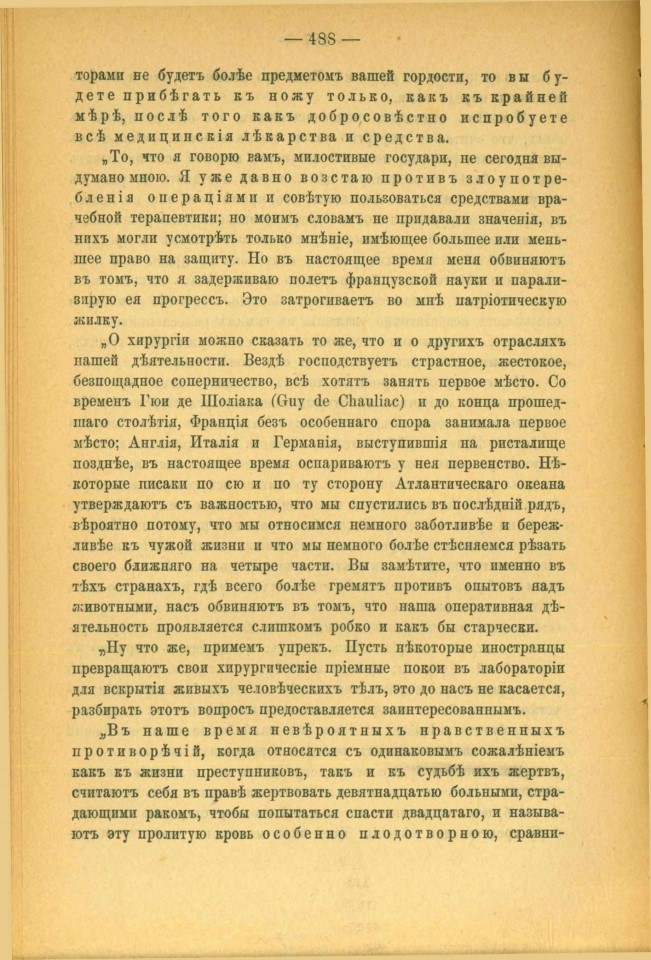 — 488 —

торами не будетъ болѣе предметомъ вашей гордости, то вы будете прибѣгать къ ножу только, какъ къ крайней мѣрѣ, послѣ того какъ добросовѣстно испробуете всѣ медицинскія лѣкарства и средства.

„То, что я говорю вамъ, милостивые государи, не сегодня выдумано мною. Я уже давно возстаю противъ злоупотребленія операціями и совѣтую пользоваться средствами врачебной терапевтики; но моимъ словамъ не придавали значенія, въ нихъ могли усмотрѣть только мнѣніе, имѣющее большее или меньшее право на защиту. Но въ настоящее время меня обвиняютъ въ томъ, что я задерживаю полетъ французской науки и парализирую ея прогрессъ. Это затрогиваетъ во мнѣ патріотическую жилку.

„О хирургіи можно сказать то же, что и о другихъ отрасляхъ нашей дѣятельности. Вездѣ господствуетъ страстное, жестокое, безпощадное соперничество, всѣ хотятъ занять первое мѣсто. Со временъ Гюи де Шоліака (Guy de Chauliac) и до конца прошедшаго столѣтія, Франція безъ особеннаго спора занимала первое мѣсто; Англія, Италія и Германія, выступившія на ристалище позднѣе, въ настоящее время оспариваютъ у нея первенство. Нѣкоторые писаки по сю и по ту сторону Атлантическаго океана утверждаютъ съ важностью, что мы спустились въ послѣдній рядъ, вѣроятно потому, что мы относимся немного заботливѣе и бережливѣе къ чужой жизни и что мы немного болѣе стѣсняемся рѣзать своего ближняго на четыре части. Вы замѣтите, что именно въ тѣхъ странахъ, гдѣ всего болѣе гремятъ противъ опытовъ надъ животными, насъ обвиняютъ въ томъ, что наша оперативная дѣятельность проявляется слишкомъ робко и какъ бы старчески.

„Ну что же, примемъ упрекъ. Пусть нѣкоторые иностранцы превращаютъ свои хирургическіе пріемные покои въ лабораторіи для вскрытія живыхъ человѣческихъ тѣлъ, это до насъ не касается, разбирать этотъ вопросъ предоставляется заинтересованнымъ.

„Въ наше время невѣроятныхъ нравственныхъ противорѣчій, когда относятся съ одинаковымъ сожалѣніемъ какъ къ жизни преступниковъ, такъ и къ судьбѣ ихъ жертвъ, считаютъ себя въ правѣ жертвовать девятнадцатью больными, страдающими ракомъ, чтобы попытаться спасти двадцатаго, и называютъ эту пролитую кровь особенно плодотворною, сравни-